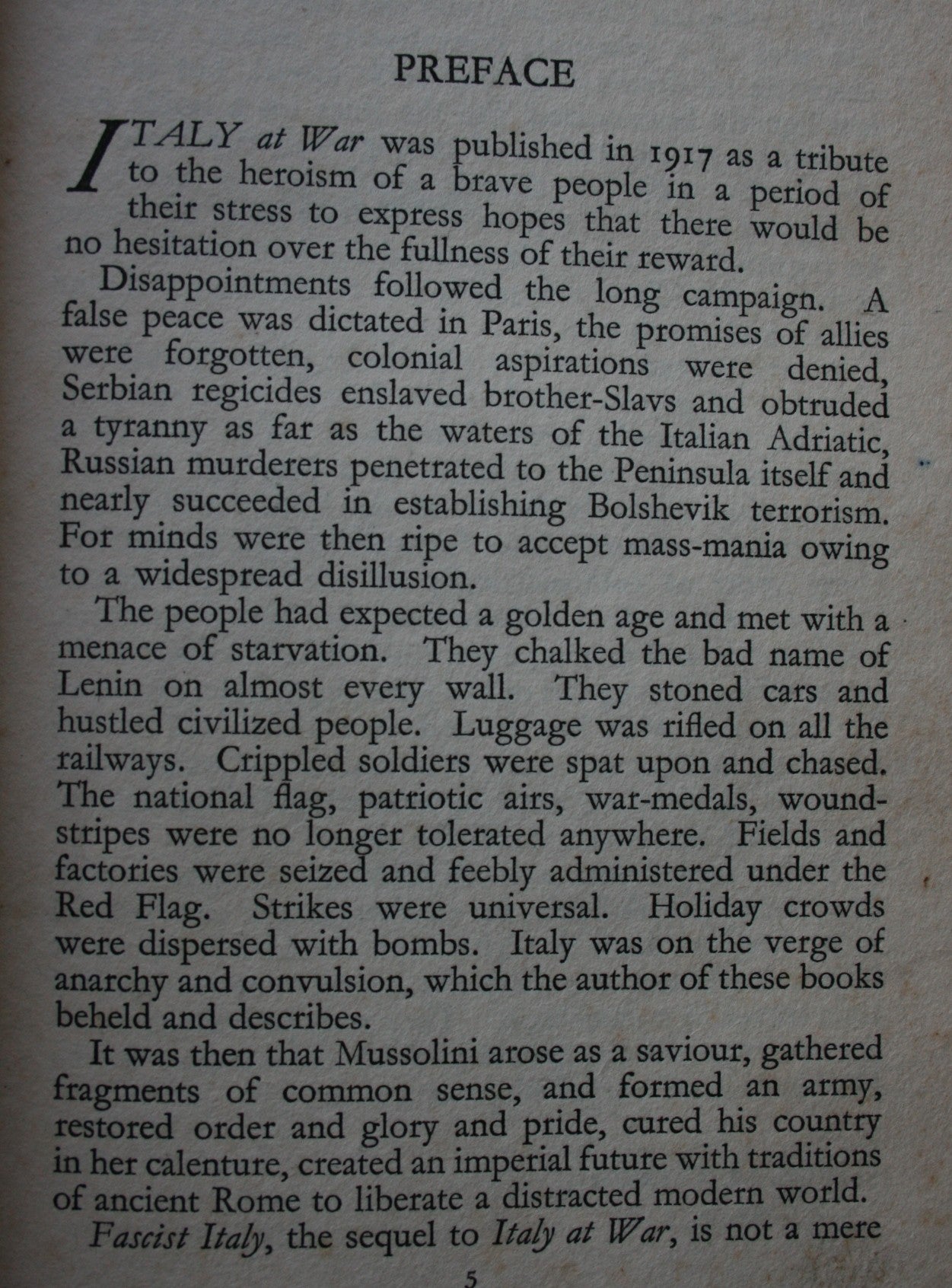 PREFACE

ITALY at War was published in 1917 as a tribute to the heroism of a brave people in a period of their stress to express hopes that there would be no hesitation over the fullness of their reward.

Disappointments followed the long campaign. A false peace was dictated in Paris, the promises of allies were forgotten, colonial aspirations were denied, Serbian regicides enslaved brother-Slavs and obtruded a tyranny as far as the waters of the Italian Adriatic, Russian murderers penetrated to the Peninsula itself and nearly succeeded in establishing Bolshevik terrorism. For minds were then ripe to accept mass-mania owing to a widespread disillusion.

The people had expected a golden age and met with a menace of starvation. They chalked the bad name of Lenin on almost every wall. They stoned cars and hustled civilized people. Luggage was rifled on all the railways. Crippled soldiers were spat upon and chased. The national flag, patriotic airs, war-medals, wound-stripes were no longer tolerated anywhere. Fields and factories were seized and feebly administered under the Red Flag. Strikes were universal. Holiday crowds were dispersed with bombs. Italy was on the verge of anarchy and convulsion, which the author of these books beheld and describes.

It was then that Mussolini arose as a saviour, gathered fragments of common sense, and formed an army, restored order and glory and pride, cured his country in her calenture, created an imperial future with traditions of ancient Rome to liberate a distracted modern world.

Fascist Italy, the sequel to Italy at War, is not a mere

5